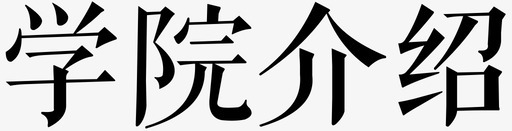 学院介绍